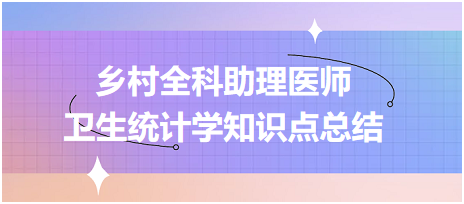 乡村全科助理医师
卫生统计学知识点总结